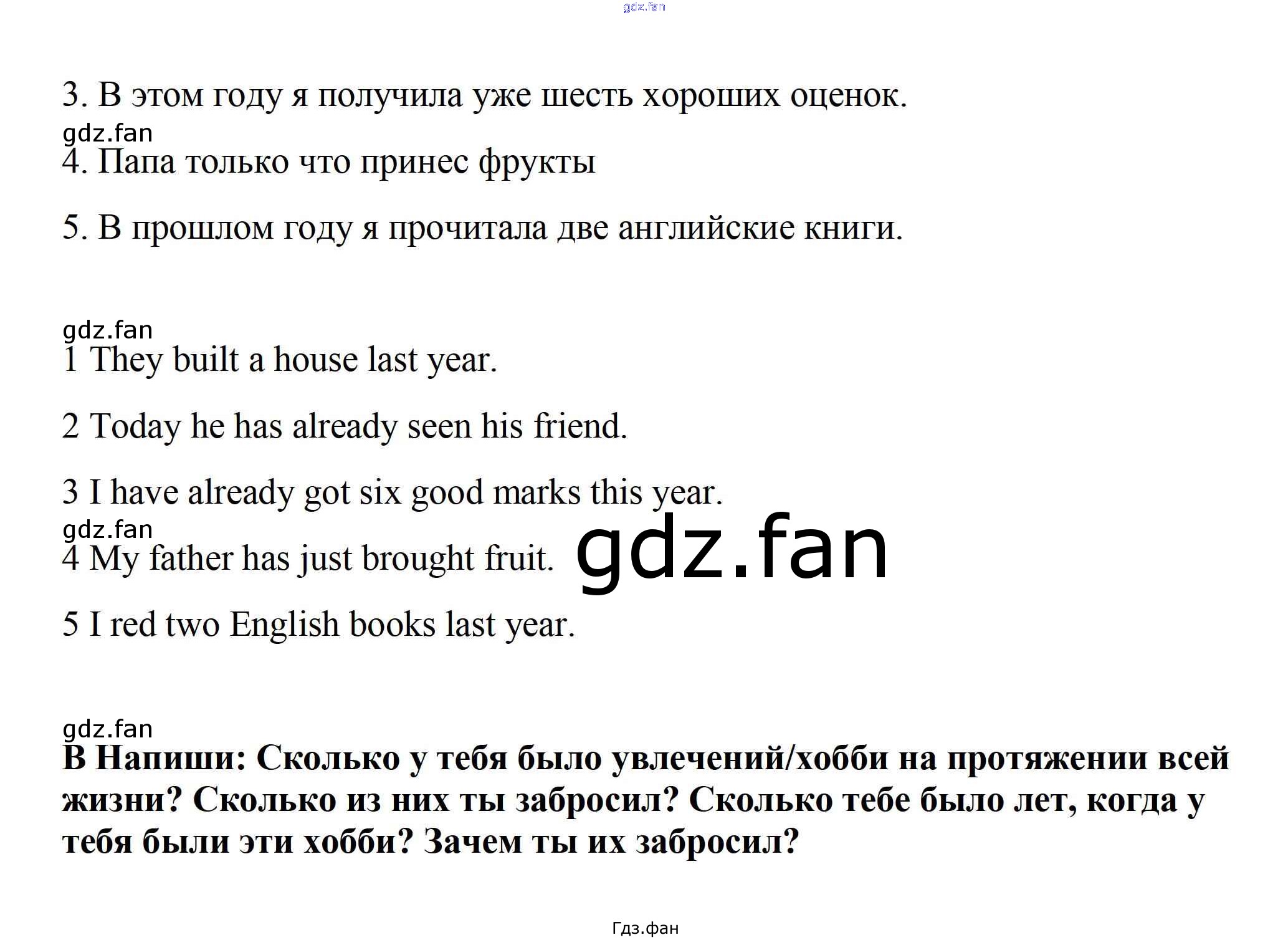 gdz.fan

3. В этом году я получила уже шесть хороших оценок.

gdz.fan

4. Папа только что принес фрукты

5. В прошлом году я прочитала две английские книги.

gdz.fan

1 They built a house last year.

2 Today he has already seen his friend.

3 I have already got six good marks this year.

gdz.fan

4 My father has just brought fruit.

gdz.fan

5 I red two English books last year.

gdz.fan

**B Напиши: Сколько у тебя было увлечений/хобби на протяжении всей жизни? Сколько из них ты забросил? Сколько тебе было лет, когда у тебя были эти хобби? Зачем ты их забросил?**

Гдз.фан